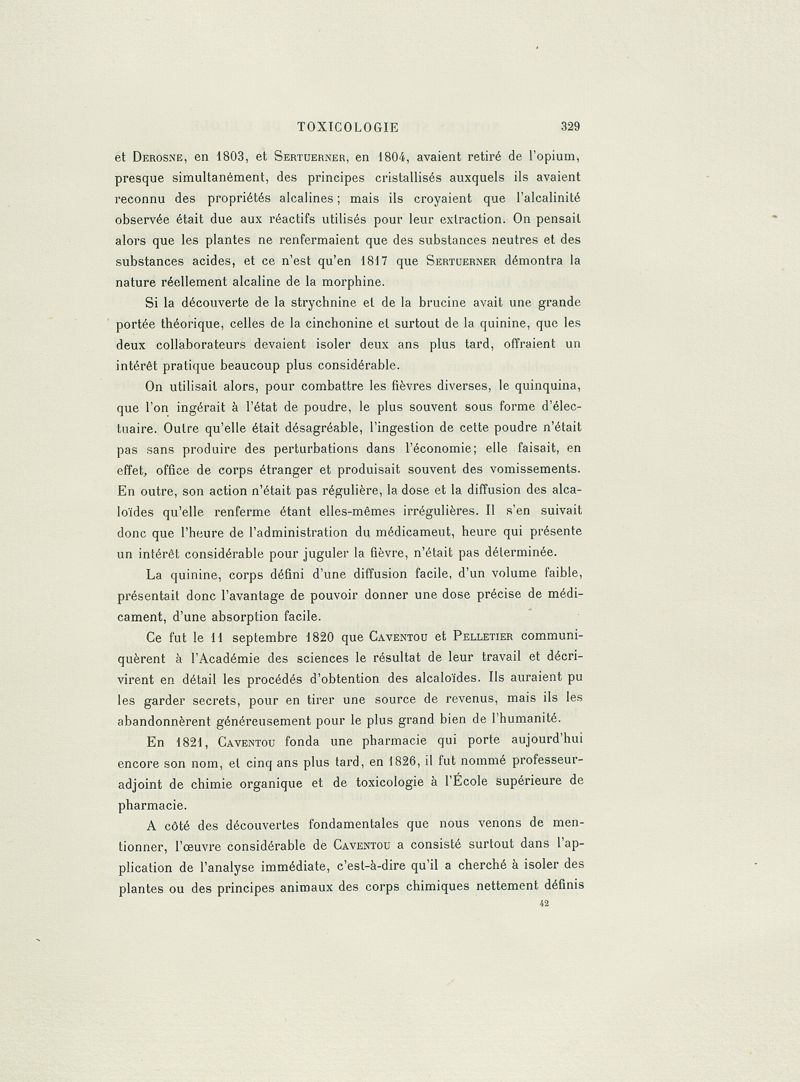 TOXICOLOGIE 329

et Derosne, en 1803, et Sertuerner, en 1804, avaient retiré de l'opium, presque simultanément, des principes cristallisés auxquels ils avaient reconnu des propriétés alcalines ; mais ils croyaient que l'alcalinité observée était due aux réactifs utilisés pour leur extraction. On pensait alors que les plantes ne renfermaient que des substances neutres et des substances acides, et ce n'est qu'en 1817 que Sertuerner démontra la nature réellement alcaline de la morphine.

Si la découverte de la strychnine et de la brucine avait une grande portée théorique, celles de la cinchonine et surtout de la quinine, que les deux collaborateurs devaient isoler deux ans plus tard, offraient un intérêt pratique beaucoup plus considérable.

On utilisait alors, pour combattre les fièvres diverses, le quinquina, que l'on ingérait à l'état de poudre, le plus souvent sous forme d'électuaire. Outre qu'elle était désagréable, l'ingestion de cette poudre n'était pas sans produire des perturbations dans l'économie; elle faisait, en effet, office de corps étranger et produisait souvent des vomissements. En outre, son action n'était pas régulière, la dose et la diffusion des alcaloïdes qu'elle renferme étant elles-mêmes irrégulières. Il s'en suivait donc que l'heure de l'administration du médicament, heure qui présente un intérêt considérable pour juguler la fièvre, n'était pas déterminée.

La quinine, corps défini d'une diffusion facile, d'un volume faible, présentait donc l'avantage de pouvoir donner une dose précise de médicament, d'une absorption facile.

Ce fut le 11 septembre 1820 que Caventou et Pelletier communiquèrent à l'Académie des sciences le résultat de leur travail et décrivirent en détail les procédés d'obtention des alcaloïdes. Ils auraient pu les garder secrets, pour en tirer une source de revenus, mais ils les abandonnèrent généreusement pour le plus grand bien de l'humanité.

En 1821, Caventou fonda une pharmacie qui porte aujourd'hui encore son nom, et cinq ans plus tard, en 1826, il fut nommé professeur-adjoint de chimie organique et de toxicologie à l'École supérieure de pharmacie.

A côté des découvertes fondamentales que nous venons de mentionner, l'œuvre considérable de Caventou a consisté surtout dans l'application de l'analyse immédiate, c'est-à-dire qu'il a cherché à isoler des plantes ou des principes animaux des corps chimiques nettement définis

42